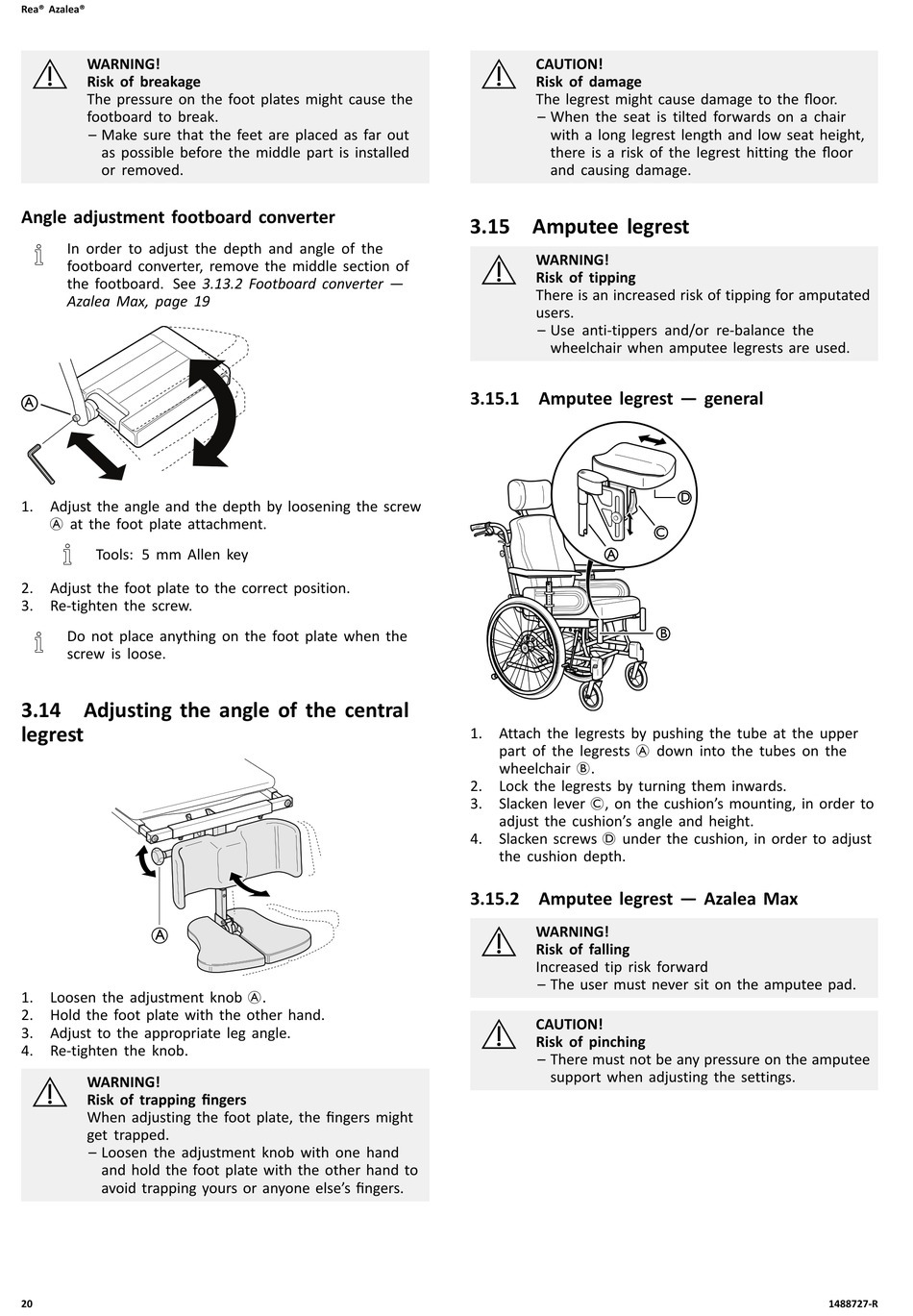 Rea® Azalea®

WARNING!
Risk of breakage
The pressure on the foot plates might cause the footboard to break.
– Make sure that the feet are placed as far out as possible before the middle part is installed or removed.

Angle adjustment footboard converter

In order to adjust the depth and angle of the footboard converter, remove the middle section of the footboard. See 3.13.2 Footboard converter — Azalea Max, page 19

Ⓐ

1. Adjust the angle and the depth by loosening the screw Ⓐ at the foot plate attachment.

Tools: 5 mm Allen key

2. Adjust the foot plate to the correct position.
3. Re-tighten the screw.

Do not place anything on the foot plate when the screw is loose.

3.14 Adjusting the angle of the central legrest

Ⓐ

1. Loosen the adjustment knob Ⓐ.
2. Hold the foot plate with the other hand.
3. Adjust to the appropriate leg angle.
4. Re-tighten the knob.

WARNING!
Risk of trapping fingers
When adjusting the foot plate, the fingers might get trapped.
– Loosen the adjustment knob with one hand and hold the foot plate with the other hand to avoid trapping yours or anyone else's fingers.

CAUTION!
Risk of damage
The legrest might cause damage to the floor.
– When the seat is tilted forwards on a chair with a long legrest length and low seat height, there is a risk of the legrest hitting the floor and causing damage.

3.15 Amputee legrest

WARNING!
Risk of tipping
There is an increased risk of tipping for amputated users.
– Use anti-tippers and/or re-balance the wheelchair when amputee legrests are used.

3.15.1 Amputee legrest — general

Ⓓ
Ⓒ
Ⓐ
Ⓑ

1. Attach the legrests by pushing the tube at the upper part of the legrests Ⓐ down into the tubes on the wheelchair Ⓑ.
2. Lock the legrests by turning them inwards.
3. Slacken lever Ⓒ, on the cushion's mounting, in order to adjust the cushion's angle and height.
4. Slacken screws Ⓓ under the cushion, in order to adjust the cushion depth.

3.15.2 Amputee legrest — Azalea Max

WARNING!
Risk of falling
Increased tip risk forward
– The user must never sit on the amputee pad.

CAUTION!
Risk of pinching
– There must not be any pressure on the amputee support when adjusting the settings.

20

1488727-R